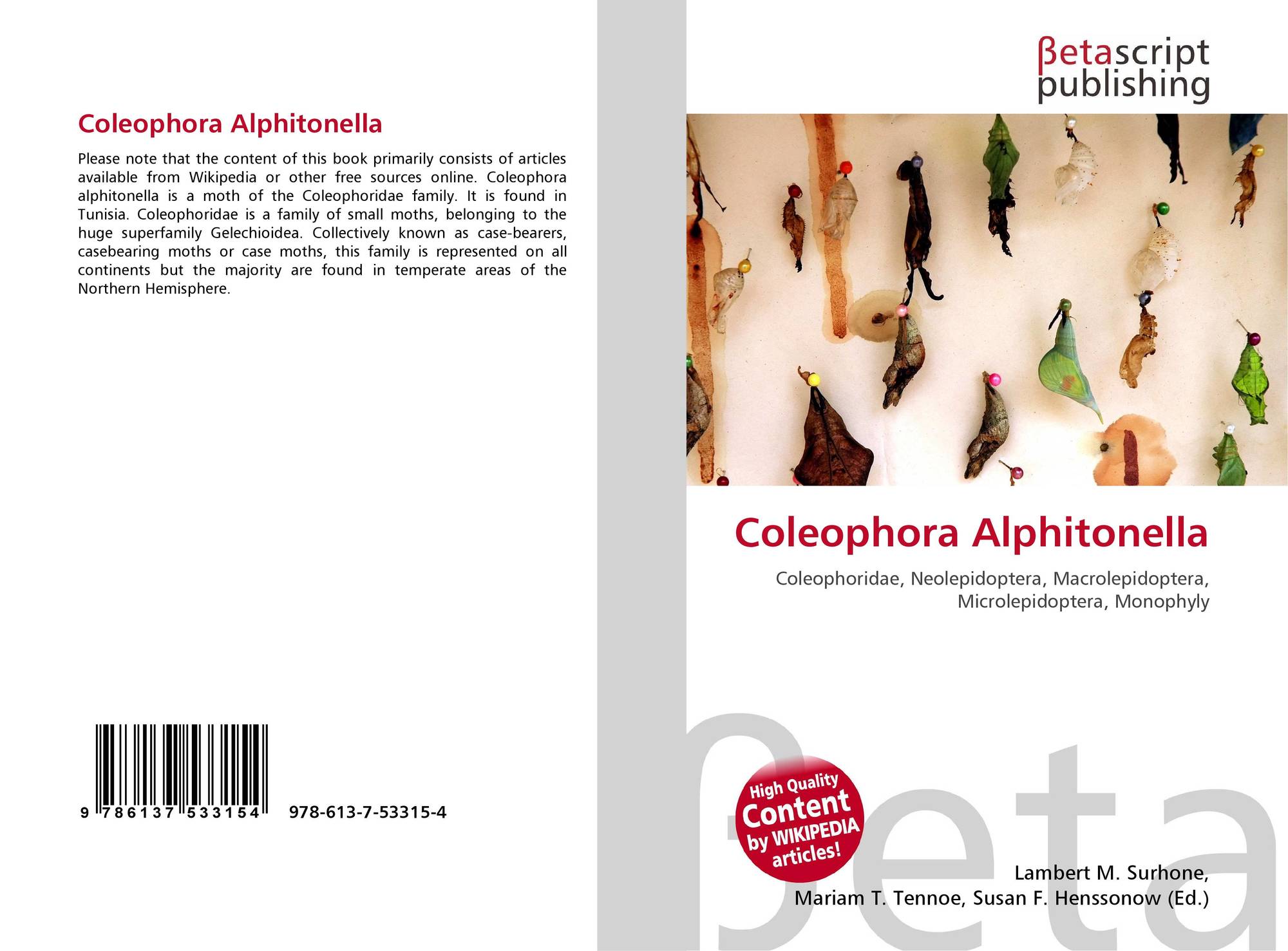 Coleophora Alphitonella

Please note that the content of this book primarily consists of articles available from Wikipedia or other free sources online. Coleophora alphitonella is a moth of the Coleophoridae family. It is found in Tunisia. Coleophoridae is a family of small moths, belonging to the huge superfamily Gelechioidea. Collectively known as case-bearers, casebearing moths or case moths, this family is represented on all continents but the majority are found in temperate areas of the Northern Hemisphere.

9 786137 533154 978-613-7-53315-4

βetascript publishing

Coleophora Alphitonella

Coleophoridae, Neolepidoptera, Macrolepidoptera, Microlepidoptera, Monophyly

High Quality Content by WIKIPEDIA articles!

Lambert M. Surhone,
Mariam T. Tennoe, Susan F. Henssonow (Ed.)

βeta